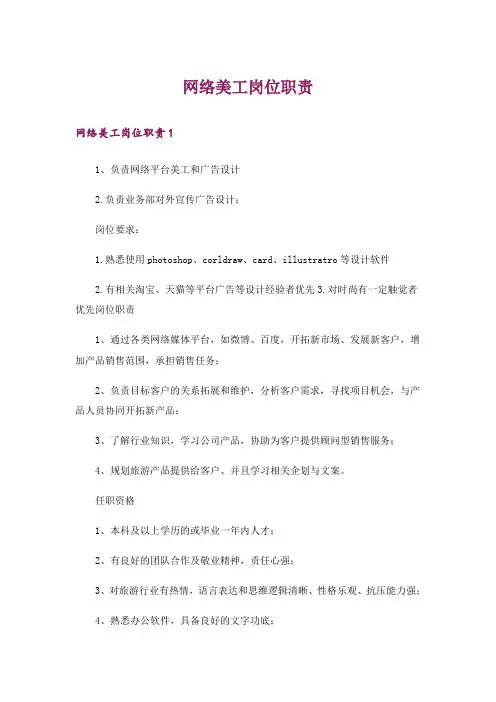 网络美工岗位职责

网络美工岗位职责1

1、负责网络平台美工和广告设计

2.负责业务部对外宣传广告设计；

岗位要求：

1.熟悉使用photoshop、corldraw、card、illustratro等设计软件

2.有相关淘宝、天猫等平台广告等设计经验者优先3.对时尚有一定触觉者优先岗位职责

1、通过各类网络媒体平台，如微博、百度，开拓新市场、发展新客户，增加产品销售范围，承担销售任务；

2、负责目标客户的关系拓展和维护，分析客户需求，寻找项目机会，与产品人员协同开拓新产品；

3、了解行业知识，学习公司产品，协助为客户提供顾问型销售服务；

4、规划旅游产品提供给客户、并且学习相关企划与文案。

任职资格

1、本科及以上学历的或毕业一年内人才；

2、有良好的团队合作及敬业精神，责任心强；

3、对旅游行业有热情，语言表达和思维逻辑清晰、性格乐观、抗压能力强；

4、熟悉办公软件，具备良好的文字功底；